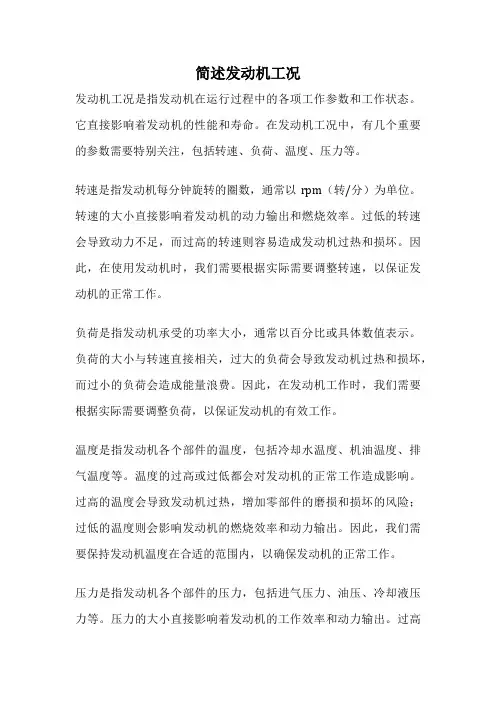 简述发动机工况

发动机工况是指发动机在运行过程中的各项工作参数和工作状态。它直接影响着发动机的性能和寿命。在发动机工况中，有几个重要的参数需要特别关注，包括转速、负荷、温度、压力等。

转速是指发动机每分钟旋转的圈数，通常以 rpm（转/分）为单位。转速的大小直接影响着发动机的动力输出和燃烧效率。过低的转速会导致动力不足，而过高的转速则容易造成发动机过热和损坏。因此，在使用发动机时，我们需要根据实际需要调整转速，以保证发动机的正常工作。

负荷是指发动机承受的功率大小，通常以百分比或具体数值表示。负荷的大小与转速直接相关，过大的负荷会导致发动机过热和损坏，而过小的负荷会造成能量浪费。因此，在发动机工作时，我们需要根据实际需要调整负荷，以保证发动机的有效工作。

温度是指发动机各个部件的温度，包括冷却水温度、机油温度、排气温度等。温度的过高或过低都会对发动机的正常工作造成影响。过高的温度会导致发动机过热，增加零部件的磨损和损坏的风险；过低的温度则会影响发动机的燃烧效率和动力输出。因此，我们需要保持发动机温度在合适的范围内，以确保发动机的正常工作。

压力是指发动机各个部件的压力，包括进气压力、油压、冷却液压力等。压力的大小直接影响着发动机的工作效率和动力输出。过高